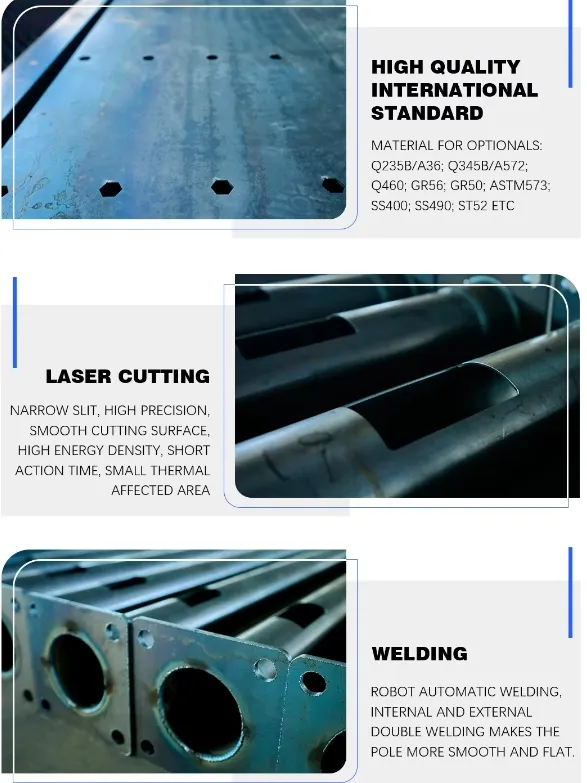 HIGH QUALITY INTERNATIONAL STANDARD

MATERIAL FOR OPTIONALS: Q235B/A36; Q345B/A572; Q460; GR56; GR50; ASTM573; SS400; SS490; ST52 ETC

LASER CUTTING

NARROW SLIT, HIGH PRECISION, SMOOTH CUTTING SURFACE, HIGH ENERGY DENSITY, SHORT ACTION TIME, SMALL THERMAL AFFECTED AREA

WELDING

ROBOT AUTOMATIC WELDING, INTERNAL AND EXTERNAL DOUBLE WELDING MAKES THE POLE MORE SMOOTH AND FLAT.